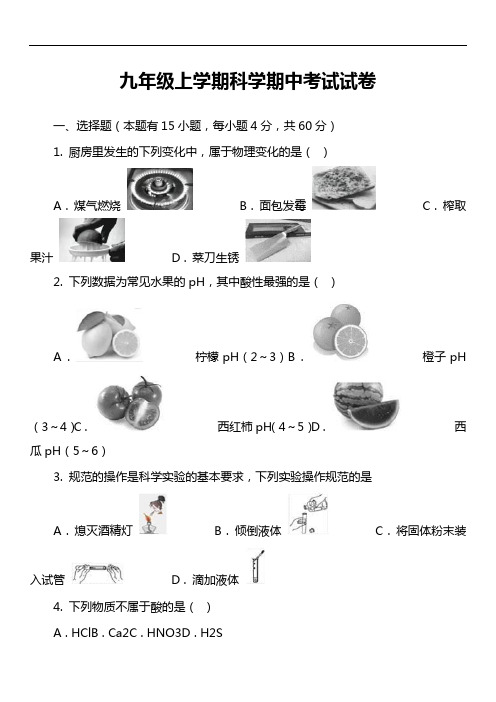 九年级上学期科学期中考试试卷

一、选择题（本题有 15 小题，每小题 4 分，共 60 分）

1. 厨房里发生的下列变化中，属于物理变化的是（  ）

A．煤气燃烧 B．面包发霉 C．榨取果汁 D．菜刀生锈

2. 下列数据为常见水果的 pH，其中酸性最强的是（  ）

A． 柠檬 pH（2～3）B． 橙子 pH（3～4）C． 西红柿 pH（4～5）D． 西瓜 pH（5～6）

3. 规范的操作是科学实验的基本要求，下列实验操作规范的是

A．熄灭酒精灯 B．倾倒液体 C．将固体粉末装入试管 D．滴加液体

4. 下列物质不属于酸的是（  ）

A．HClB．Ca2C．HNO3D．H2S